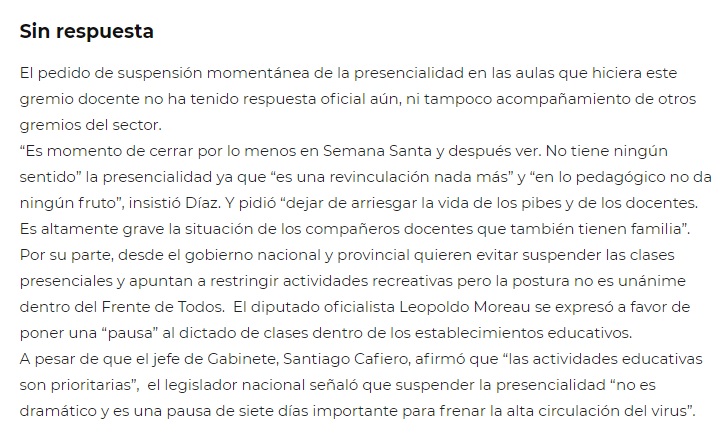 Sin respuesta

El pedido de suspensión momentánea de la presencialidad en las aulas que hiciera este gremio docente no ha tenido respuesta oficial aún, ni tampoco acompañamiento de otros gremios del sector.
“Es momento de cerrar por lo menos en Semana Santa y después ver. No tiene ningún sentido” la presencialidad ya que “es una revinculación nada más” y “en lo pedagógico no da ningún fruto”, insistió Díaz. Y pidió “dejar de arriesgar la vida de los pibes y de los docentes. Es altamente grave la situación de los compañeros docentes que también tienen familia”.
Por su parte, desde el gobierno nacional y provincial quieren evitar suspender las clases presenciales y apuntan a restringir actividades recreativas pero la postura no es unánime dentro del Frente de Todos. El diputado oficialista Leopoldo Moreau se expresó a favor de poner una “pausa” al dictado de clases dentro de los establecimientos educativos.
A pesar de que el jefe de Gabinete, Santiago Cafiero, afirmó que “las actividades educativas son prioritarias”, el legislador nacional señaló que suspender la presencialidad “no es dramático y es una pausa de siete días importante para frenar la alta circulación del virus”.